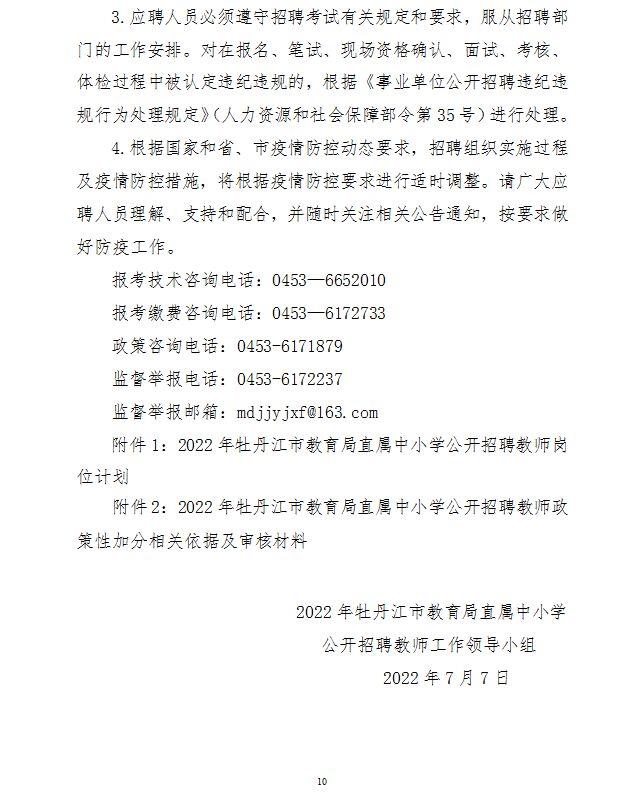 3.应聘人员必须遵守招聘考试有关规定和要求，服从招聘部门的工作安排。对在报名、笔试、现场资格确认、面试、考核、体检过程中被认定违纪违规的，根据《事业单位公开招聘违纪违规行为处理规定》（人力资源和社会保障部令第35号）进行处理。

4.根据国家和省、市疫情防控动态要求，招聘组织实施过程及疫情防控措施，将根据疫情防控要求进行适时调整。请广大应聘人员理解、支持和配合，并随时关注相关公告通知，按要求做好防疫工作。

报考技术咨询电话：0453—6652010

报考缴费咨询电话：0453—6172733

政策咨询电话：0453-6171879

监督举报电话：0453-6172237

监督举报邮箱：mdjjyjxf@163.com

附件1：2022年牡丹江市教育局直属中小学公开招聘教师岗位计划

附件2：2022年牡丹江市教育局直属中小学公开招聘教师政策性加分相关依据及审核材料

2022年牡丹江市教育局直属中小学
公开招聘教师工作领导小组
2022年7月7日

10